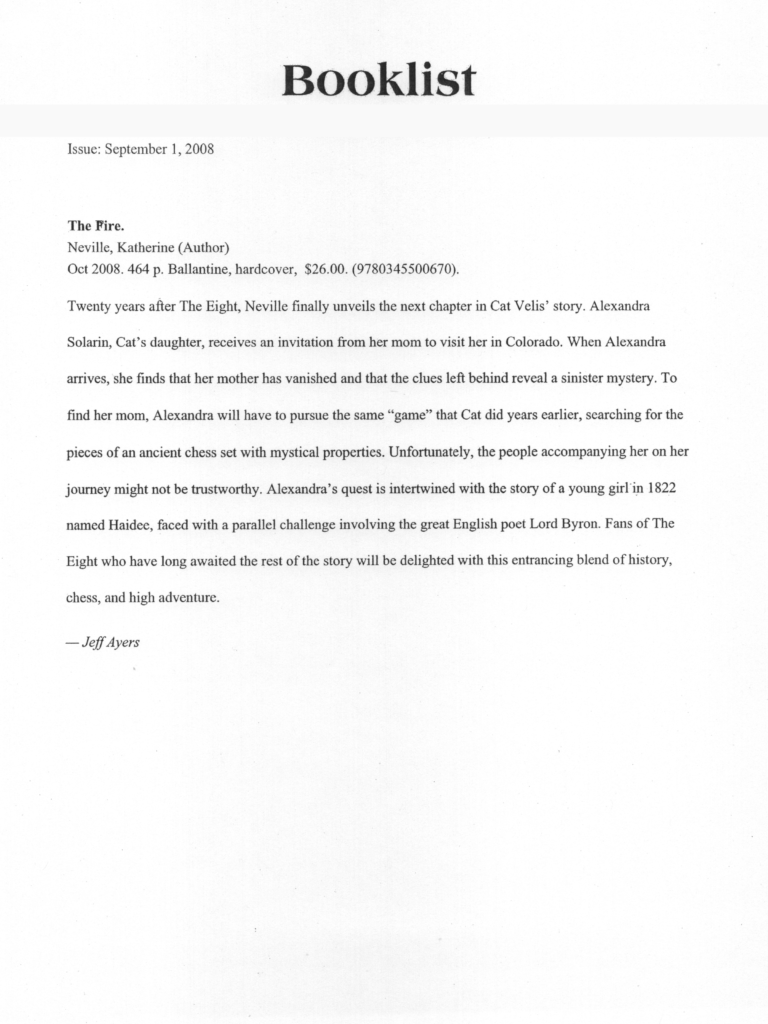 Booklist

Issue: September 1, 2008

The Fire.
Neville, Katherine (Author)
Oct 2008. 464 p. Ballantine, hardcover, $26.00. (9780345500670).

Twenty years after The Eight, Neville finally unveils the next chapter in Cat Velis' story. Alexandra Solarin, Cat's daughter, receives an invitation from her mom to visit her in Colorado. When Alexandra arrives, she finds that her mother has vanished and that the clues left behind reveal a sinister mystery. To find her mom, Alexandra will have to pursue the same "game" that Cat did years earlier, searching for the pieces of an ancient chess set with mystical properties. Unfortunately, the people accompanying her on her journey might not be trustworthy. Alexandra's quest is intertwined with the story of a young girl in 1822 named Haidee, faced with a parallel challenge involving the great English poet Lord Byron. Fans of The Eight who have long awaited the rest of the story will be delighted with this entrancing blend of history, chess, and high adventure.

— Jeff Ayers